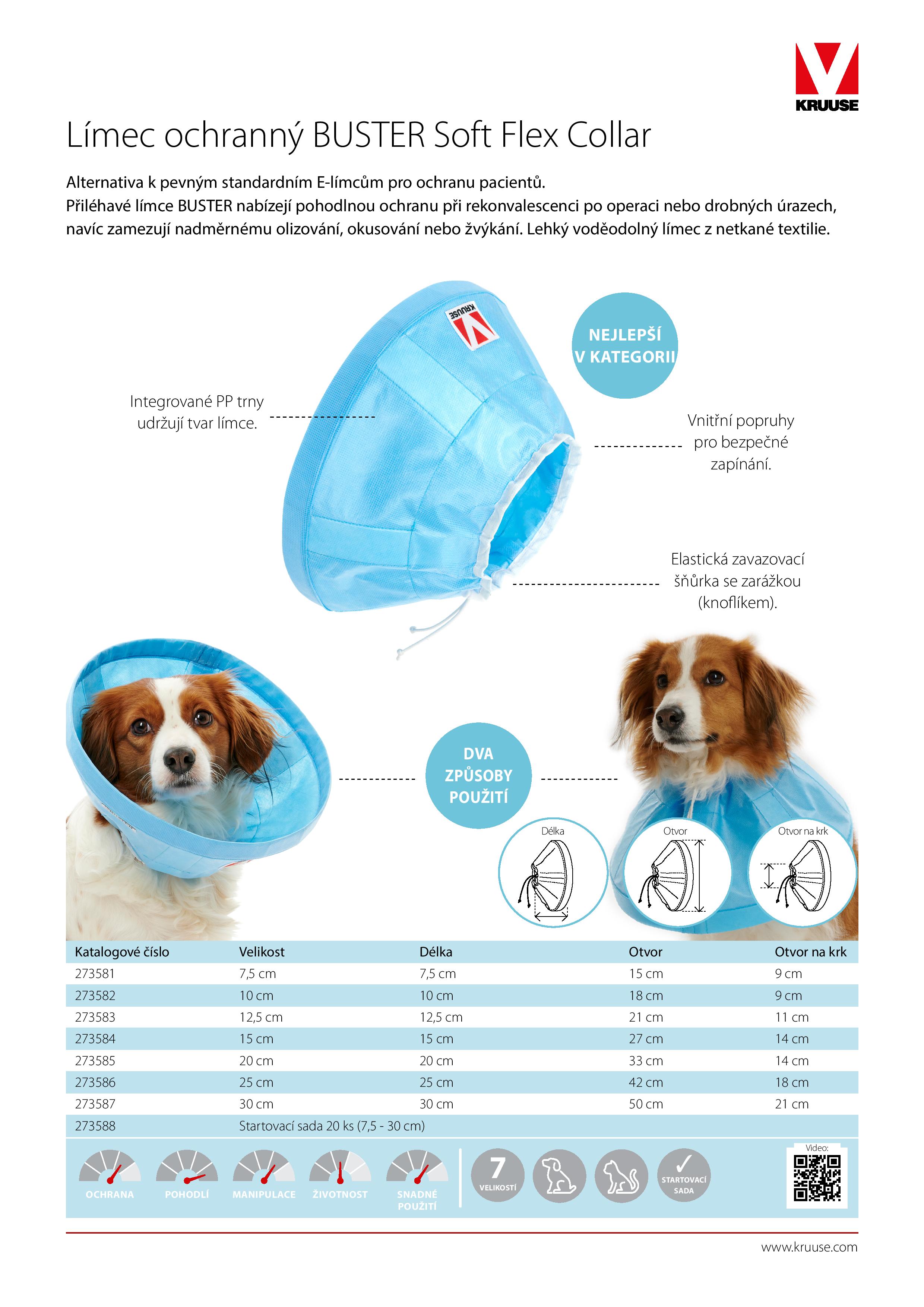 KRUUSE

Límec ochranný BUSTER Soft Flex Collar

Alternativa k pevným standardním E-límcům pro ochranu pacientů.
Přiléhavé límce BUSTER nabízejí pohodlnou ochranu při rekonvalescenci po operaci nebo drobných úrazech, navíc zamezují nadměrnému olizování, okusování nebo žvýkání. Lehký voděodolný límec z netkané textilie.

KRUUSE

NEJLEPŠÍ V KATEGORII

Integrované PP trny udržují tvar límce.

Vnitřní popruhy pro bezpečné zapínání.

Elastická zavazovací šňůrka se zarážkou (knoflíkem).

DVA ZPŮSOBY POUŽITÍ

Délka

Otvor

Otvor na krk

| Katalogové číslo | Velikost | Délka | Otvor | Otvor na krk |
|---|---|---|---|---|
| 273581 | 7,5 cm | 7,5 cm | 15 cm | 9 cm |
| 273582 | 10 cm | 10 cm | 18 cm | 9 cm |
| 273583 | 12,5 cm | 12,5 cm | 21 cm | 11 cm |
| 273584 | 15 cm | 15 cm | 27 cm | 14 cm |
| 273585 | 20 cm | 20 cm | 33 cm | 14 cm |
| 273586 | 25 cm | 25 cm | 42 cm | 18 cm |
| 273587 | 30 cm | 30 cm | 50 cm | 21 cm |
| 273588 | Startovací sada 20 ks (7,5 - 30 cm) | | | |

OCHRANA POHODLÍ MANIPULACE ŽIVOTNOST SNADNÉ POUŽITÍ

7 VELIKOSTÍ

STARTOVACÍ SADA

Video:

www.kruuse.com